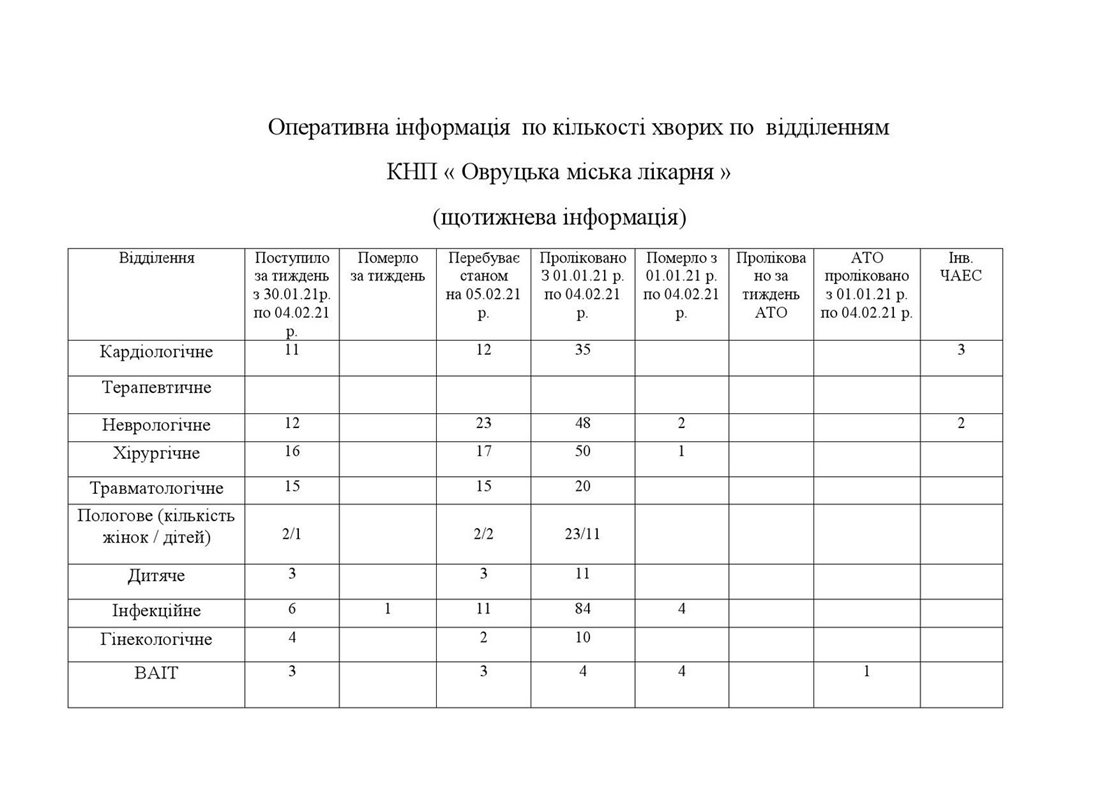 Оперативна інформація по кількості хворих по відділенням

КНП « Овруцька міська лікарня »

(щотижнева інформація)

| Відділення | Поступило за тиждень з 30.01.21р. по 04.02.21 р. | Померло за тиждень | Перебуває станом на 05.02.21 р. | Проліковано З 01.01.21 р. по 04.02.21 р. | Померло з 01.01.21 р. по 04.02.21 р. | Пролікова но за тиждень АТО | АТО проліковано з 01.01.21 р. по 04.02.21 р. | Інв. ЧАЕС |
|---|---|---|---|---|---|---|---|---|
| Кардіологічне | 11 | | 12 | 35 | | | | 3 |
| Терапевтичне | | | | | | | | |
| Неврологічне | 12 | | 23 | 48 | 2 | | | 2 |
| Хірургічне | 16 | | 17 | 50 | 1 | | | |
| Травматологічне | 15 | | 15 | 20 | | | | |
| Пологове (кількість жінок / дітей) | 2/1 | | 2/2 | 23/11 | | | | |
| Дитяче | 3 | | 3 | 11 | | | | |
| Інфекційне | 6 | 1 | 11 | 84 | 4 | | | |
| Гінекологічне | 4 | | 2 | 10 | | | | |
| ВАІТ | 3 | | 3 | 4 | 4 | | 1 | |